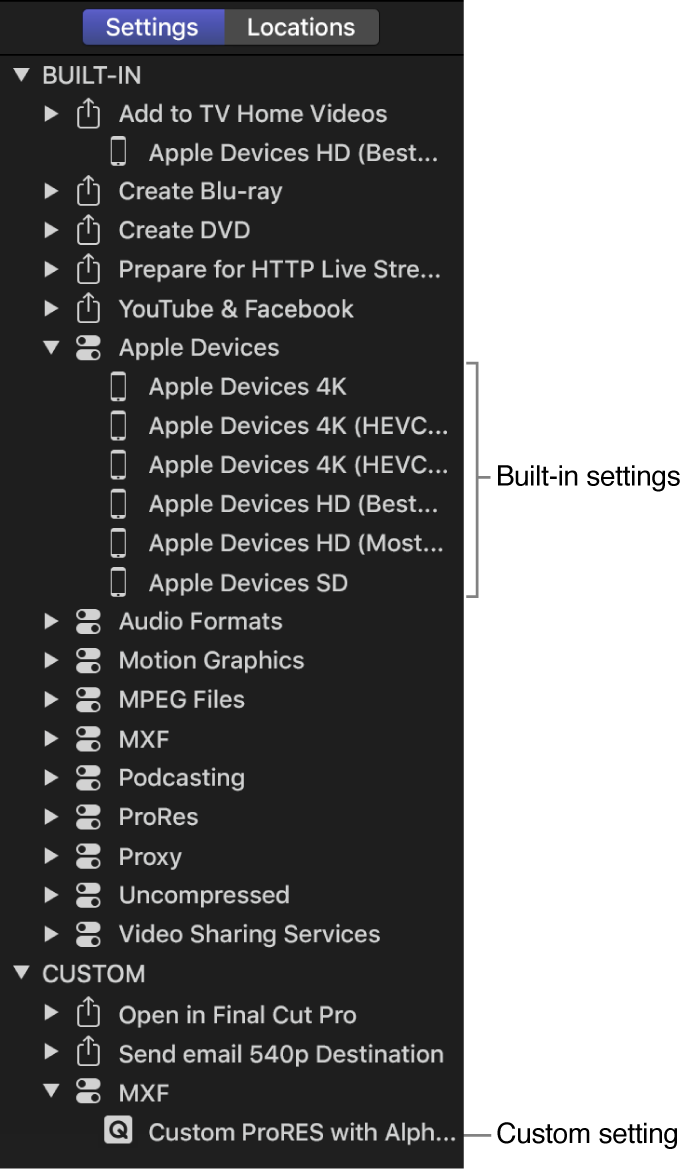 Settings Locations

BUILT-IN

Add to TV Home Videos

Apple Devices HD (Best...

Create Blu-ray

Create DVD

Prepare for HTTP Live Stre...

YouTube & Facebook

Apple Devices

Apple Devices 4K

Apple Devices 4K (HEVC...

Apple Devices 4K (HEVC...

Apple Devices HD (Best...

Apple Devices HD (Most...

Apple Devices SD

Built-in settings

Audio Formats

Motion Graphics

MPEG Files

MXF

Podcasting

ProRes

Proxy

Uncompressed

Video Sharing Services

CUSTOM

Open in Final Cut Pro

Send email 540p Destination

MXF

Custom ProRES with Alph...

Custom setting